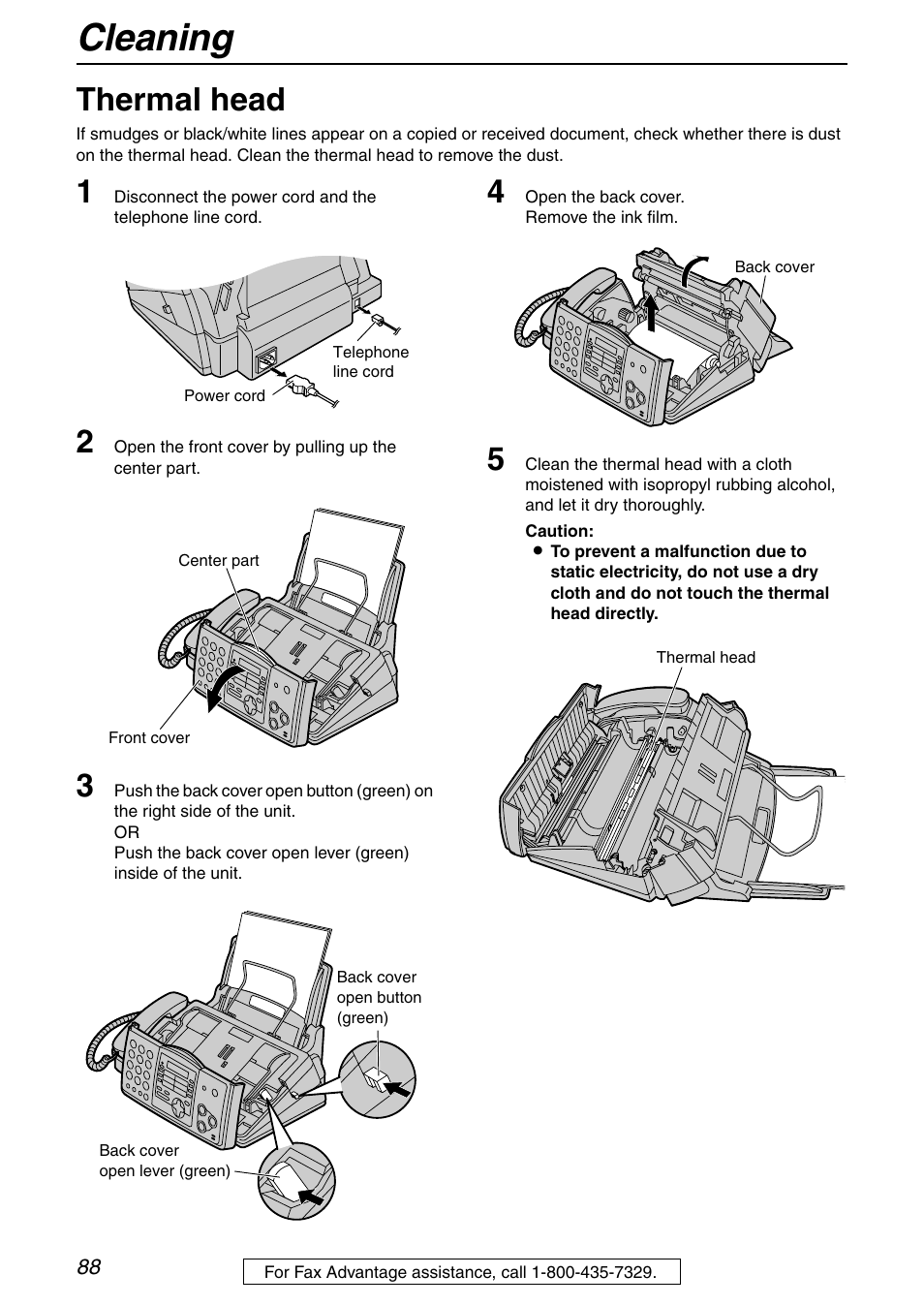 Cleaning

Thermal head

If smudges or black/white lines appear on a copied or received document, check whether there is dust on the thermal head. Clean the thermal head to remove the dust.

1 Disconnect the power cord and the telephone line cord.

Telephone line cord

Power cord

2 Open the front cover by pulling up the center part.

Center part

Front cover

3 Push the back cover open button (green) on the right side of the unit.
OR
Push the back cover open lever (green) inside of the unit.

Back cover open button (green)

Back cover open lever (green)

4 Open the back cover.
Remove the ink film.

Back cover

5 Clean the thermal head with a cloth moistened with isopropyl rubbing alcohol, and let it dry thoroughly.

Caution:
● To prevent a malfunction due to static electricity, do not use a dry cloth and do not touch the thermal head directly.

Thermal head

88

For Fax Advantage assistance, call 1-800-435-7329.